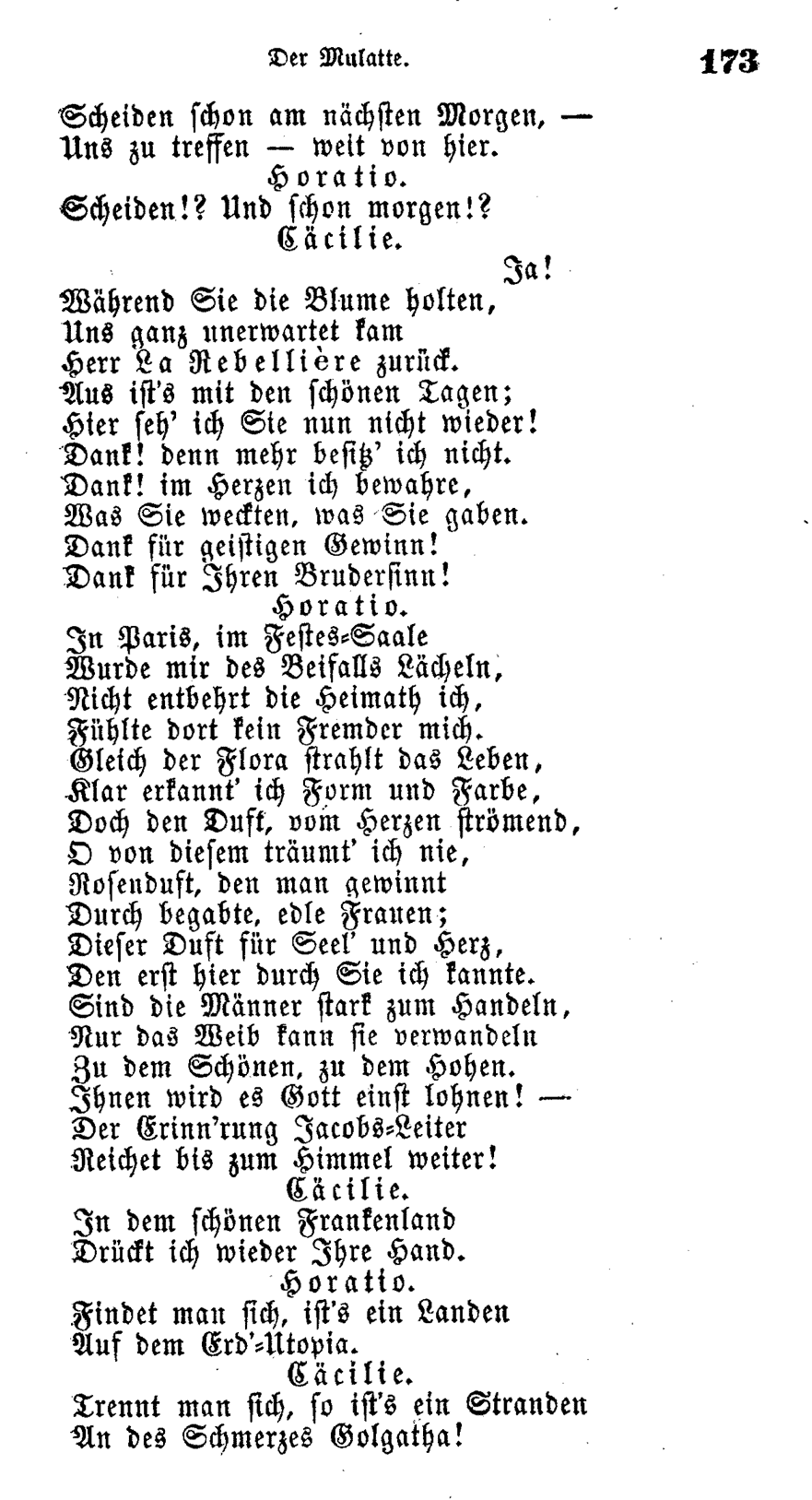 Der Mulatte.

173

Scheiden schon am nächsten Morgen, —
Uns zu treffen — weit von hier.

Horatio.

Scheiden!? Und schon morgen!?

Cäcilie.

Ja!

Während Sie die Blume holten,
Uns ganz unerwartet kam
Herr La Rebellière zurück.
Aus ist's mit den schönen Tagen;
Hier seh' ich Sie nun nicht wieder!
Dank! denn mehr besitz' ich nicht.
Dank! im Herzen ich bewahre,
Was Sie weckten, was Sie gaben.
Dank für geistigen Gewinn!
Dank für Ihren Brudersinn!

Horatio.

In Paris, im Festes-Saale
Wurde mir des Beifalls Lächeln,
Nicht entbehrt die Heimath ich,
Fühlte dort kein Fremder mich.
Gleich der Flora strahlt das Leben,
Klar erkannt' ich Form und Farbe,
Doch den Duft, vom Herzen strömend,
O von diesem träumt' ich nie,
Rosenduft, den man gewinnt
Durch begabte, edle Frauen;
Dieser Duft für Seel' und Herz,
Den erst hier durch Sie ich kannte.
Sind die Männer stark zum Handeln,
Nur das Weib kann sie verwandeln
Zu dem Schönen, zu dem Hohen.
Ihnen wird es Gott einst lohnen! —
Der Erinn'rung Jacobs-Leiter
Reichet bis zum Himmel weiter!

Cäcilie.

In dem schönen Frankenland
Drückt ich wieder Ihre Hand.

Horatio.

Findet man sich, ist's ein Landen
Auf dem Erd'-Utopia.

Cäcilie.

Trennt man sich, so ist's ein Stranden
An des Schmerzes Golgatha!